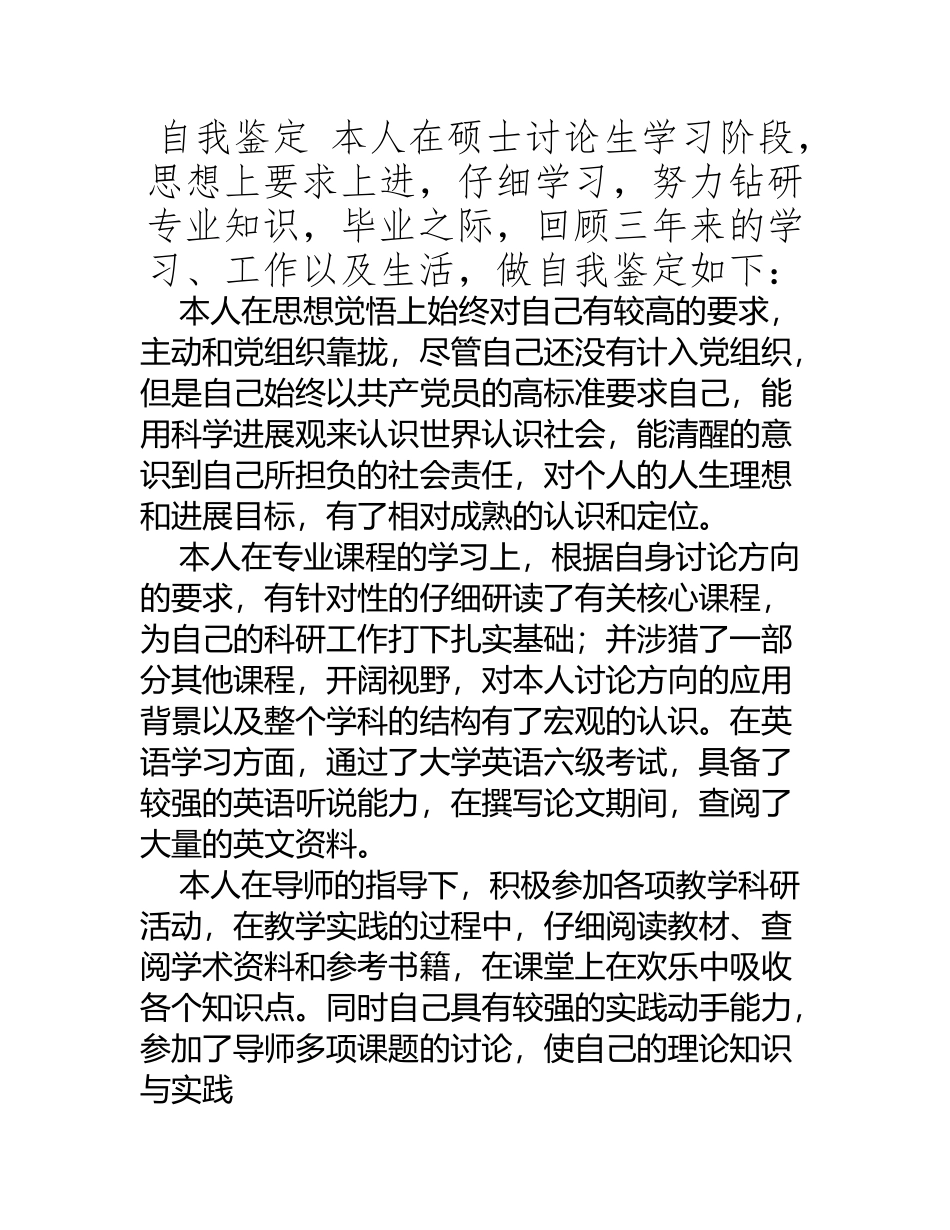 自我鉴定 本人在硕士讨论生学习阶段，思想上要求上进，仔细学习，努力钻研专业知识，毕业之际，回顾三年来的学习、工作以及生活，做自我鉴定如下：

本人在思想觉悟上始终对自己有较高的要求，主动和党组织靠拢，尽管自己还没有计入党组织，但是自己始终以共产党员的高标准要求自己，能用科学进展观来认识世界认识社会，能清醒的意识到自己所担负的社会责任，对个人的人生理想和进展目标，有了相对成熟的认识和定位。

本人在专业课程的学习上，根据自身讨论方向的要求，有针对性的仔细研读了有关核心课程，为自己的科研工作打下扎实基础；并涉猎了一部分其他课程，开阔视野，对本人讨论方向的应用背景以及整个学科的结构有了宏观的认识。在英语学习方面，通过了大学英语六级考试，具备了较强的英语听说能力，在撰写论文期间，查阅了大量的英文资料。

本人在导师的指导下，积极参加各项教学科研活动，在教学实践的过程中，仔细阅读教材、查阅学术资料和参考书籍，在课堂上在欢乐中吸收各个知识点。同时自己具有较强的实践动手能力，参加了导师多项课题的讨论，使自己的理论知识与实践